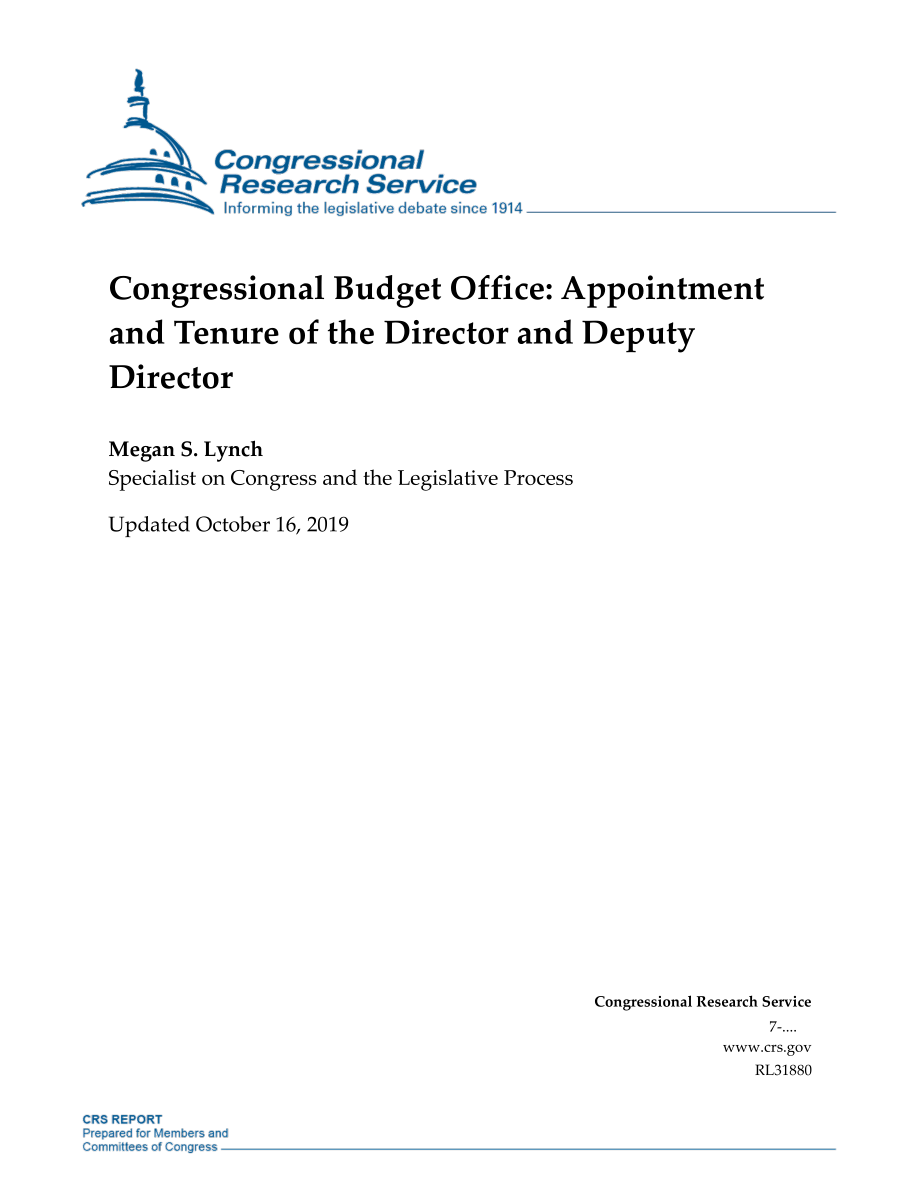 Congressional Research Service
Informing the legislative debate since 1914

Congressional Budget Office: Appointment and Tenure of the Director and Deputy Director

Megan S. Lynch
Specialist on Congress and the Legislative Process

Updated October 16, 2019

Congressional Research Service
7-....
www.crs.gov
RL31880

CRS REPORT
Prepared for Members and Committees of Congress